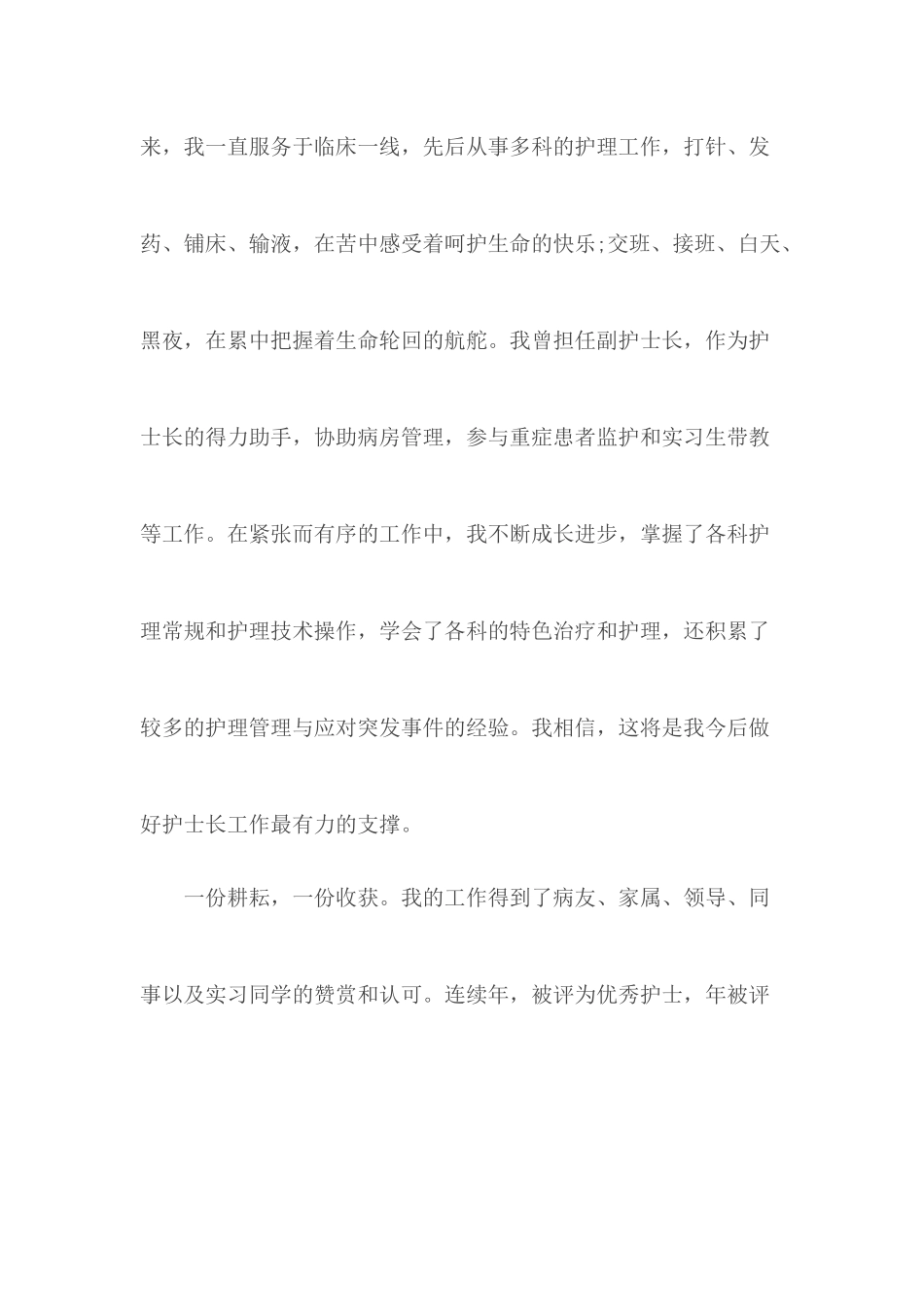 来，我一直服务于临床一线，先后从事多科的护理工作，打针、发药、铺床、输液，在苦中感受着呵护生命的快乐;交班、接班、白天、黑夜，在累中把握着生命轮回的航舵。我曾担任副护士长，作为护士长的得力助手，协助病房管理，参与重症患者监护和实习生带教等工作。在紧张而有序的工作中，我不断成长进步，掌握了各科护理常规和护理技术操作，学会了各科的特色治疗和护理，还积累了较多的护理管理与应对突发事件的经验。我相信，这将是我今后做好护士长工作最有力的支撑。

一份耕耘，一份收获。我的工作得到了病友、家属、领导、同事以及实习同学的赞赏和认可。连续年，被评为优秀护士，年被评